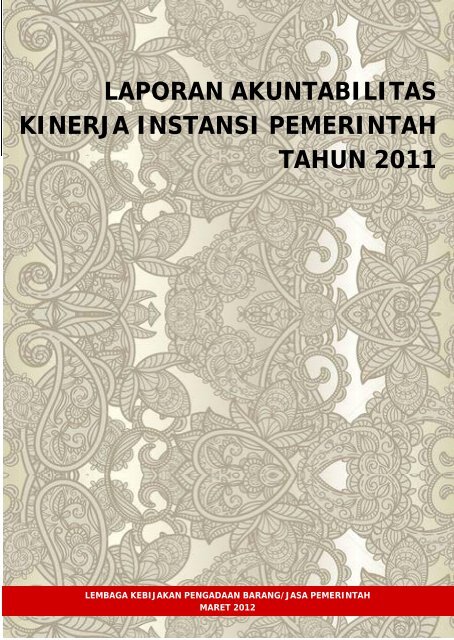 LAPORAN AKUNTABILITAS KINERJA INSTANSI PEMERINTAH TAHUN 2011

LEMBAGA KEBIJAKAN PENGADAAN BARANG/JASA PEMERINTAH
MARET 2012